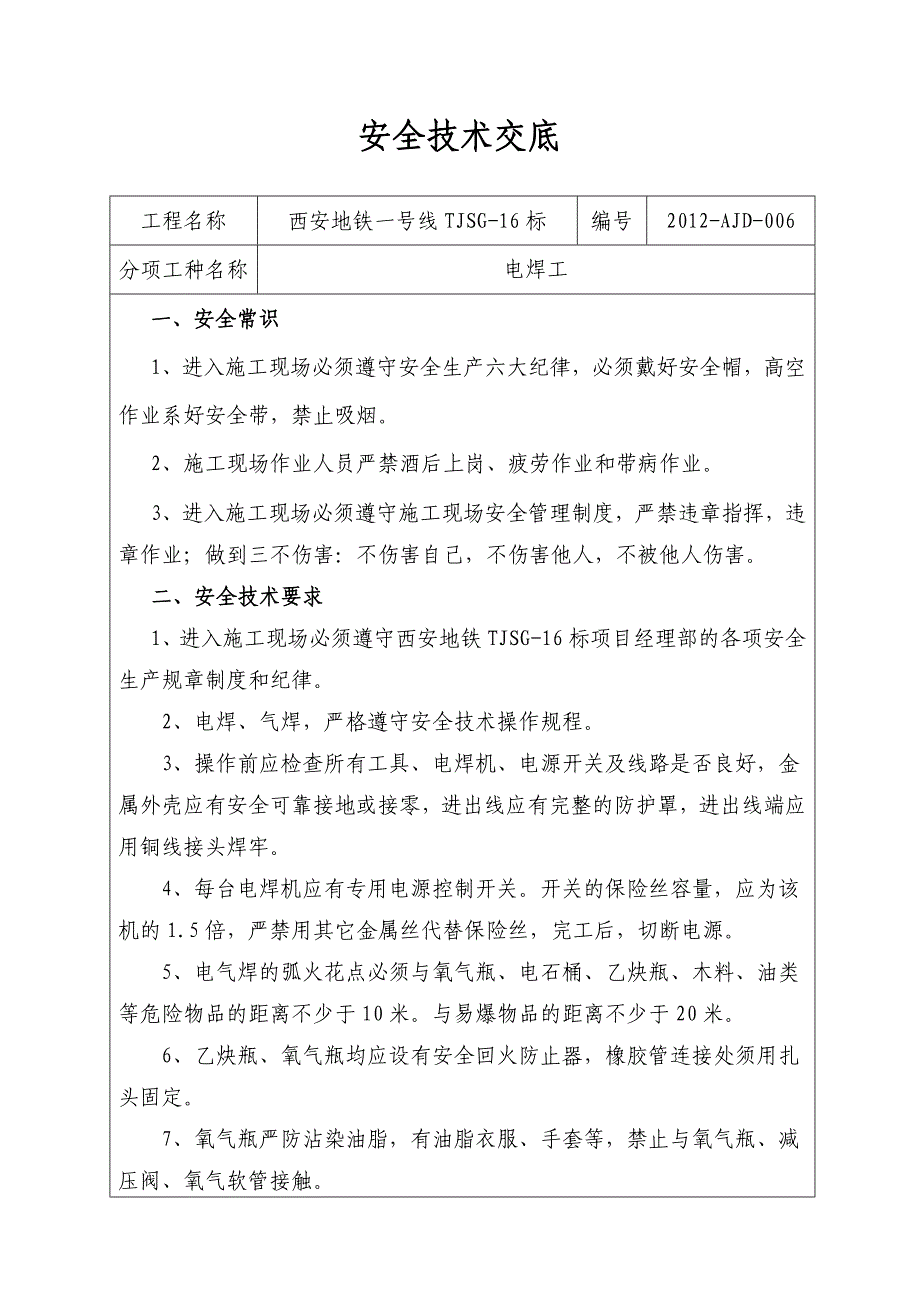 安全技术交底

| 工程名称 | 西安地铁一号线 TJSG-16 标 | 编号 | 2012-AJD-006 |
|---|---|---|---|
| 分项工种名称 | 电焊工 | | |

一、安全常识

1、进入施工现场必须遵守安全生产六大纪律，必须戴好安全帽，高空作业系好安全带，禁止吸烟。

2、施工现场作业人员严禁酒后上岗、疲劳作业和带病作业。

3、进入施工现场必须遵守施工现场安全管理制度，严禁违章指挥，违章作业；做到三不伤害：不伤害自己，不伤害他人，不被他人伤害。

二、安全技术要求

1、进入施工现场必须遵守西安地铁 TJSG-16 标项目经理部的各项安全生产规章制度和纪律。

2、电焊、气焊，严格遵守安全技术操作规程。

3、操作前应检查所有工具、电焊机、电源开关及线路是否良好，金属外壳应有安全可靠接地或接零，进出线应有完整的防护罩，进出线端应用铜线接头焊牢。

4、每台电焊机应有专用电源控制开关。开关的保险丝容量，应为该机的 1.5 倍，严禁用其它金属丝代替保险丝，完工后，切断电源。

5、电气焊的弧火花点必须与氧气瓶、电石桶、乙炔瓶、木料、油类等危险物品的距离不少于 10 米。与易爆物品的距离不少于 20 米。

6、乙炔瓶、氧气瓶均应设有安全回火防止器，橡胶管连接处须用扎头固定。

7、氧气瓶严防沾染油脂，有油脂衣服、手套等，禁止与氧气瓶、减压阀、氧气软管接触。